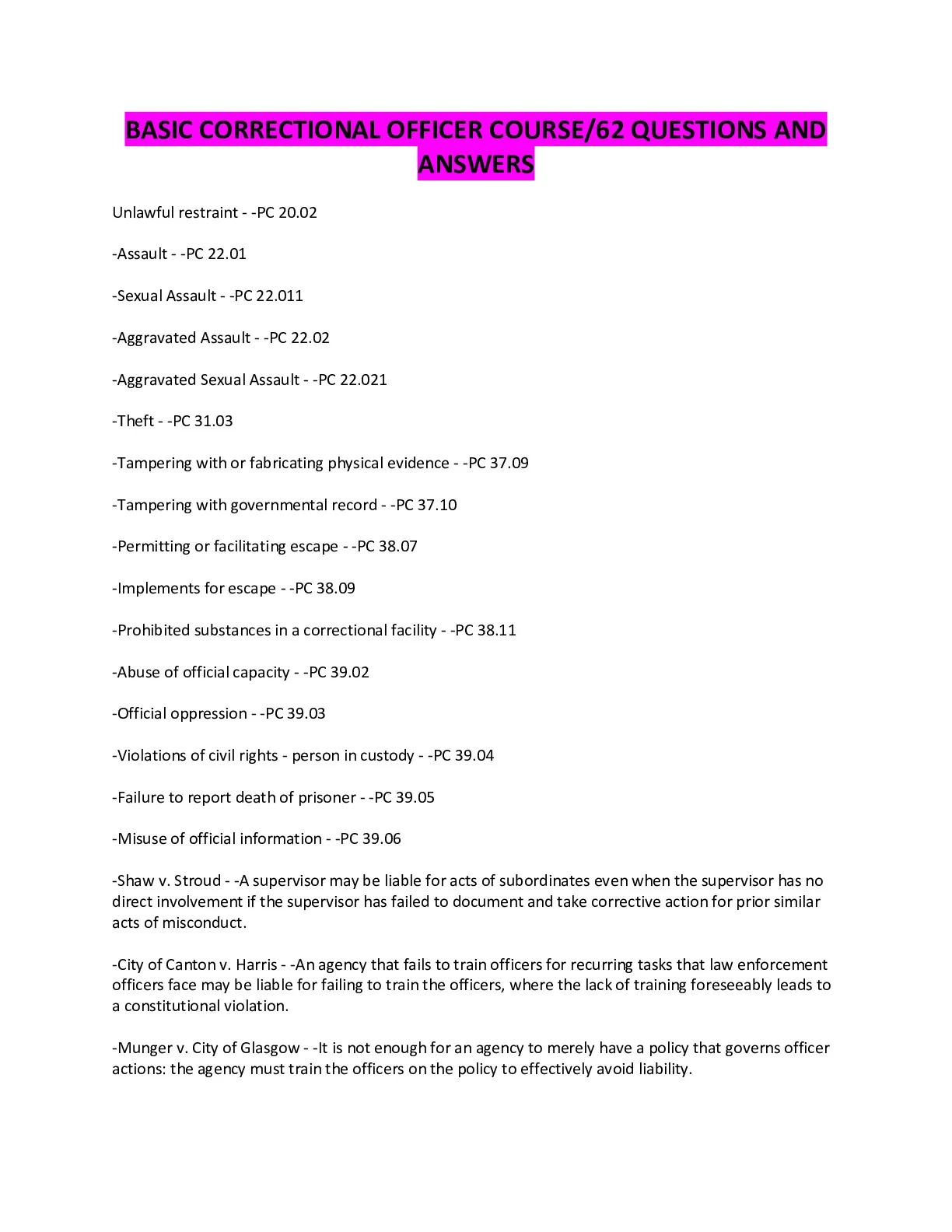 BASIC CORRECTIONAL OFFICER COURSE/62 QUESTIONS AND ANSWERS

Unlawful restraint - -PC 20.02

-Assault - -PC 22.01

-Sexual Assault - -PC 22.011

-Aggravated Assault - -PC 22.02

-Aggravated Sexual Assault - -PC 22.021

-Theft - -PC 31.03

-Tampering with or fabricating physical evidence - -PC 37.09

-Tampering with governmental record - -PC 37.10

-Permitting or facilitating escape - -PC 38.07

-Implements for escape - -PC 38.09

-Prohibited substances in a correctional facility - -PC 38.11

-Abuse of official capacity - -PC 39.02

-Official oppression - -PC 39.03

-Violations of civil rights - person in custody - -PC 39.04

-Failure to report death of prisoner - -PC 39.05

-Misuse of official information - -PC 39.06

-Shaw v. Stroud - -A supervisor may be liable for acts of subordinates even when the supervisor has no direct involvement if the supervisor has failed to document and take corrective action for prior similar acts of misconduct.

-City of Canton v. Harris - -An agency that fails to train officers for recurring tasks that law enforcement officers face may be liable for failing to train the officers, where the lack of training foreseeably leads to a constitutional violation.

-Munger v. City of Glasgow - -It is not enough for an agency to merely have a policy that governs officer actions: the agency must train the officers on the policy to effectively avoid liability.